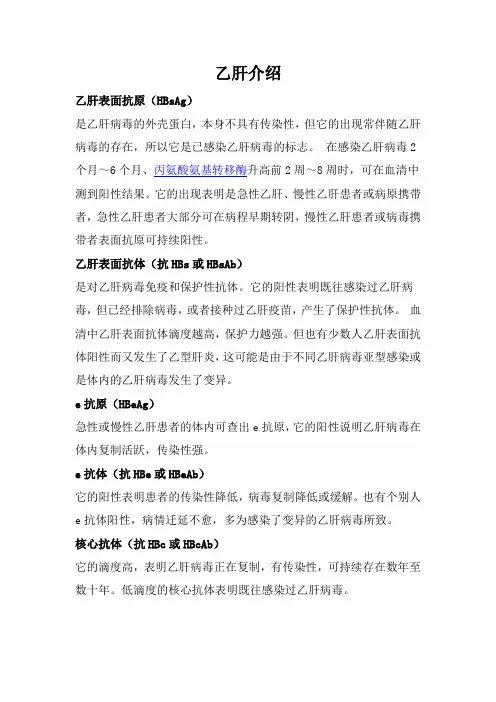 乙肝介绍

乙肝表面抗原（HBsAg）

是乙肝病毒的外壳蛋白，本身不具有传染性，但它的出现常伴随乙肝病毒的存在，所以它是已感染乙肝病毒的标志。 在感染乙肝病毒 2 个月～6 个月、丙氨酸氨基转移酶升高前 2 周～8 周时，可在血清中测到阳性结果。它的出现表明是急性乙肝、慢性乙肝患者或病原携带者，急性乙肝患者大部分可在病程早期转阴，慢性乙肝患者或病毒携带者表面抗原可持续阳性。

乙肝表面抗体（抗 HBs 或 HBsAb）

是对乙肝病毒免疫和保护性抗体。它的阳性表明既往感染过乙肝病毒，但已经排除病毒，或者接种过乙肝疫苗，产生了保护性抗体。 血清中乙肝表面抗体滴度越高，保护力越强。但也有少数人乙肝表面抗体阳性而又发生了乙型肝炎，这可能是由于不同乙肝病毒亚型感染或是体内的乙肝病毒发生了变异。

e 抗原（HBeAg）

急性或慢性乙肝患者的体内可查出 e 抗原，它的阳性说明乙肝病毒在体内复制活跃，传染性强。

e 抗体（抗 HBe 或 HBeAb）

它的阳性表明患者的传染性降低，病毒复制降低或缓解。也有个别人 e 抗体阳性，病情迁延不愈，多为感染了变异的乙肝病毒所致。

核心抗体（抗 HBc 或 HBcAb）

它的滴度高，表明乙肝病毒正在复制，有传染性，可持续存在数年至数十年。低滴度的核心抗体表明既往感染过乙肝病毒。